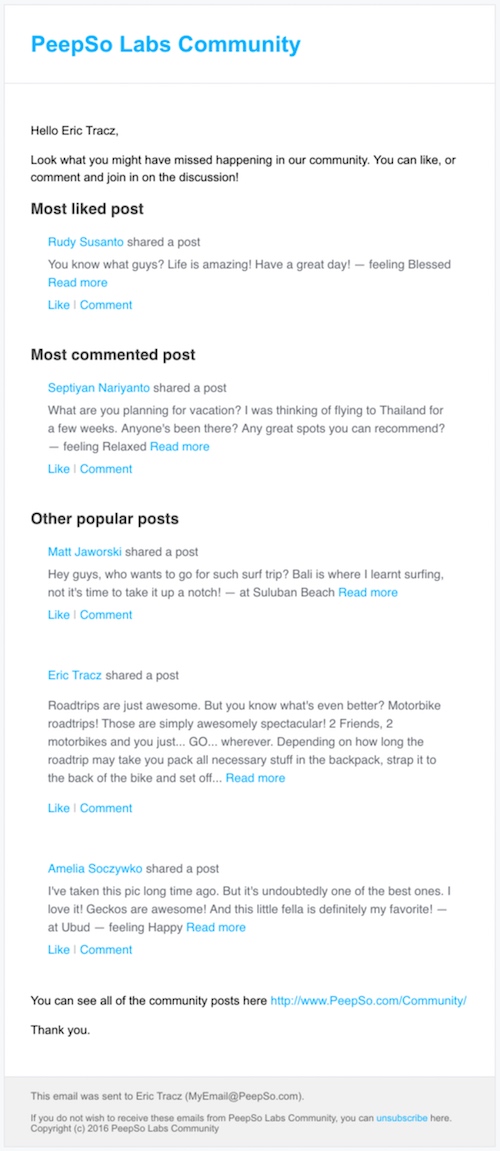 PeepSo Labs Community

Hello Eric Tracz,

Look what you might have missed happening in our community. You can like, or comment and join in on the discussion!

Most liked post

Rudy Susanto shared a post

You know what guys? Life is amazing! Have a great day! — feeling Blessed Read more

Like | Comment

Most commented post

Septiyan Nariyanto shared a post

What are you planning for vacation? I was thinking of flying to Thailand for a few weeks. Anyone's been there? Any great spots you can recommend? — feeling Relaxed Read more

Like | Comment

Other popular posts

Matt Jaworski shared a post

Hey guys, who wants to go for such surf trip? Bali is where I learnt surfing, not it's time to take it up a notch! — at Suluban Beach Read more

Like | Comment

Eric Tracz shared a post

Roadtrips are just awesome. But you know what's even better? Motorbike roadtrips! Those are simply awesomely spectacular! 2 Friends, 2 motorbikes and you just... GO... wherever. Depending on how long the roadtrip may take you pack all necessary stuff in the backpack, strap it to the back of the bike and set off... Read more

Like | Comment

Amelia Soczywko shared a post

I've taken this pic long time ago. But it's undoubtedly one of the best ones. I love it! Geckos are awesome! And this little fella is definitely my favorite! — at Ubud — feeling Happy Read more

Like | Comment

You can see all of the community posts here http://www.PeepSo.com/Community/

Thank you.

This email was sent to Eric Tracz (MyEmail@PeepSo.com).

If you do not wish to receive these emails from PeepSo Labs Community, you can unsubscribe here.
Copyright (c) 2016 PeepSo Labs Community